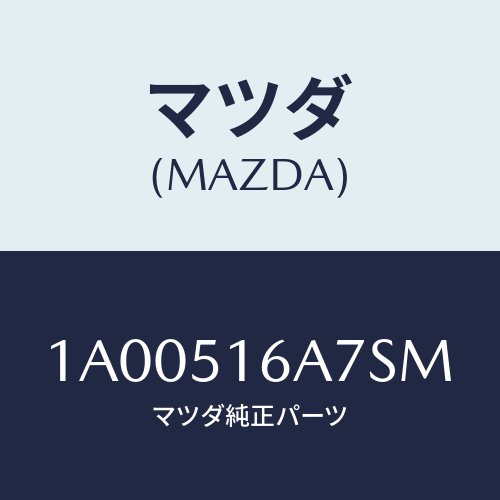 マツダ
(MAZDA)

1A00516A7SM
マツダ純正パーツ